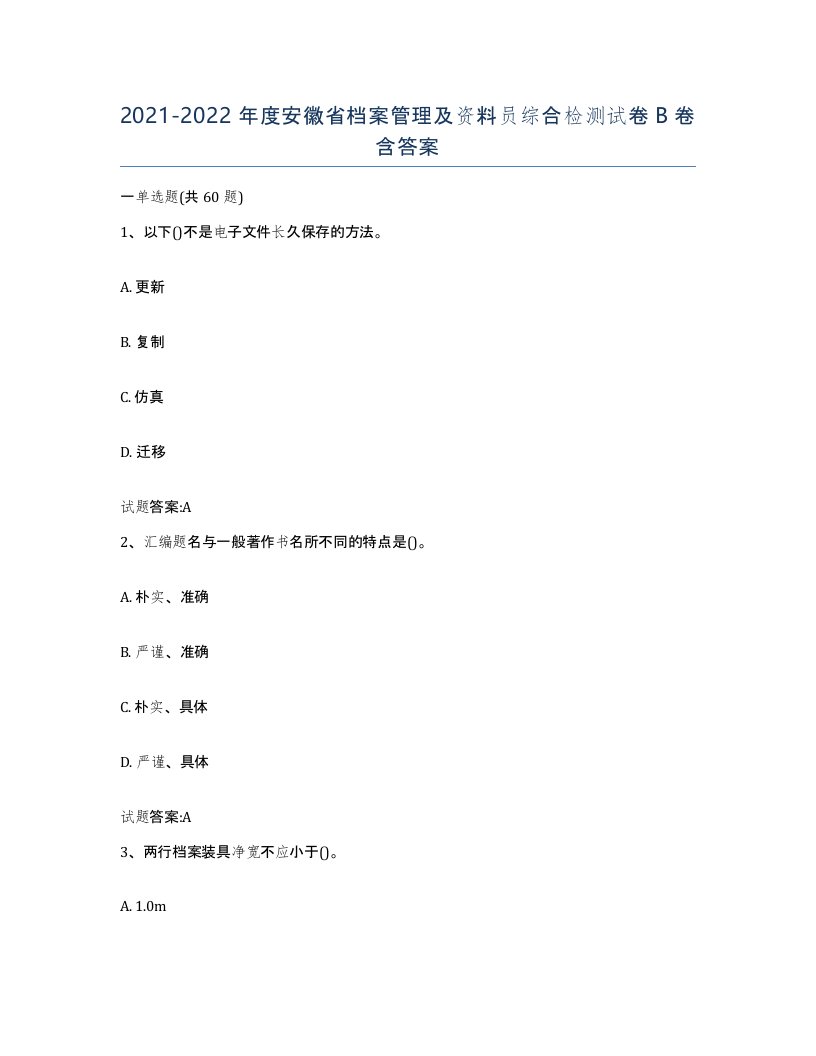 2021-2022 年度安徽省档案管理及资料员综合检测试卷 B 卷含答案

一单选题(共 60 题)

1、以下()不是电子文件长久保存的方法。

A. 更新

B. 复制

C. 仿真

D. 迁移

试题答案:A

2、汇编题名与一般著作书名所不同的特点是()。

A. 朴实、准确

B. 严谨、准确

C. 朴实、具体

D. 严谨、具体

试题答案:A

3、两行档案装具净宽不应小于()。

A. 1.0m